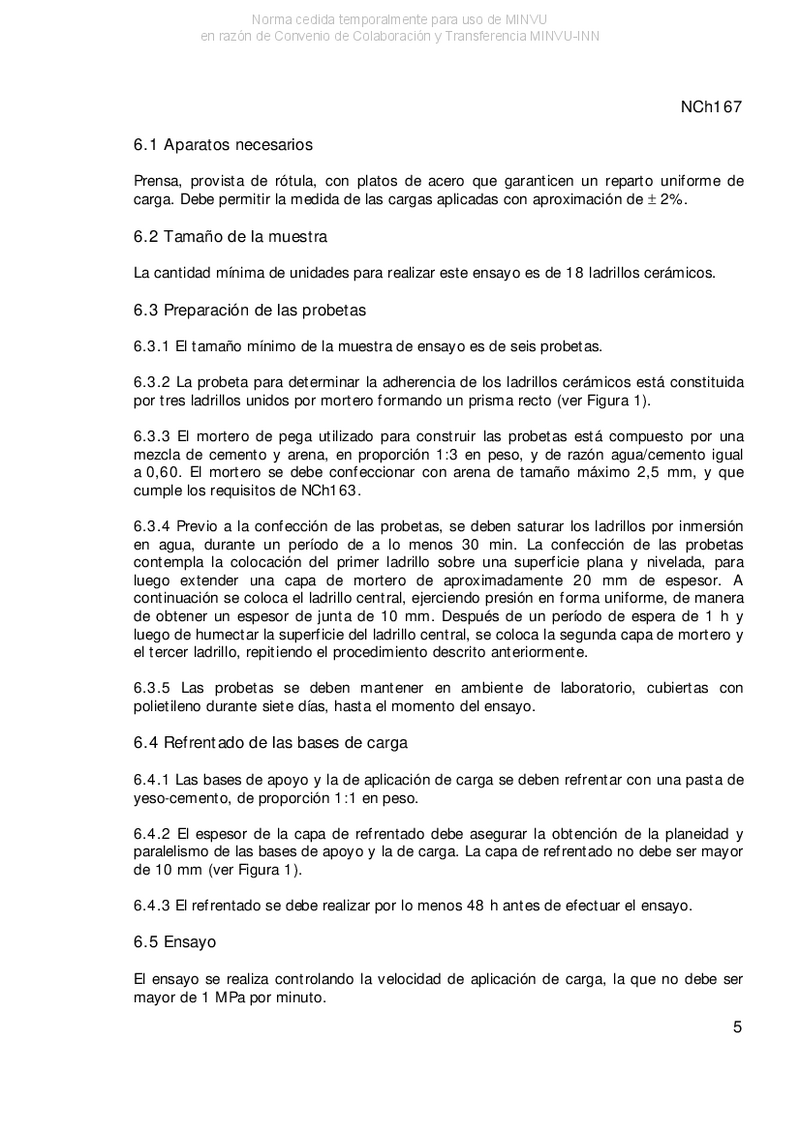 Norma cedida temporalmente para uso de MINVU
en razón de Convenio de Colaboración y Transferencia MINVU-INN

NCh167

6.1 Aparatos necesarios

Prensa, provista de rótula, con platos de acero que garanticen un reparto uniforme de carga. Debe permitir la medida de las cargas aplicadas con aproximación de $\pm$ 2%.

6.2 Tamaño de la muestra

La cantidad mínima de unidades para realizar este ensayo es de 18 ladrillos cerámicos.

6.3 Preparación de las probetas

6.3.1 El tamaño mínimo de la muestra de ensayo es de seis probetas.

6.3.2 La probeta para determinar la adherencia de los ladrillos cerámicos está constituida por tres ladrillos unidos por mortero formando un prisma recto (ver Figura 1).

6.3.3 El mortero de pega utilizado para construir las probetas está compuesto por una mezcla de cemento y arena, en proporción 1:3 en peso, y de razón agua/cemento igual a 0,60. El mortero se debe confeccionar con arena de tamaño máximo 2,5 mm, y que cumple los requisitos de NCh163.

6.3.4 Previo a la confección de las probetas, se deben saturar los ladrillos por inmersión en agua, durante un período de a lo menos 30 min. La confección de las probetas contempla la colocación del primer ladrillo sobre una superficie plana y nivelada, para luego extender una capa de mortero de aproximadamente 20 mm de espesor. A continuación se coloca el ladrillo central, ejerciendo presión en forma uniforme, de manera de obtener un espesor de junta de 10 mm. Después de un período de espera de 1 h y luego de humectar la superficie del ladrillo central, se coloca la segunda capa de mortero y el tercer ladrillo, repitiendo el procedimiento descrito anteriormente.

6.3.5 Las probetas se deben mantener en ambiente de laboratorio, cubiertas con polietileno durante siete días, hasta el momento del ensayo.

6.4 Refrentado de las bases de carga

6.4.1 Las bases de apoyo y la de aplicación de carga se deben refrentar con una pasta de yeso-cemento, de proporción 1:1 en peso.

6.4.2 El espesor de la capa de refrentado debe asegurar la obtención de la planeidad y paralelismo de las bases de apoyo y la de carga. La capa de refrentado no debe ser mayor de 10 mm (ver Figura 1).

6.4.3 El refrentado se debe realizar por lo menos 48 h antes de efectuar el ensayo.

6.5 Ensayo

El ensayo se realiza controlando la velocidad de aplicación de carga, la que no debe ser mayor de 1 MPa por minuto.

5